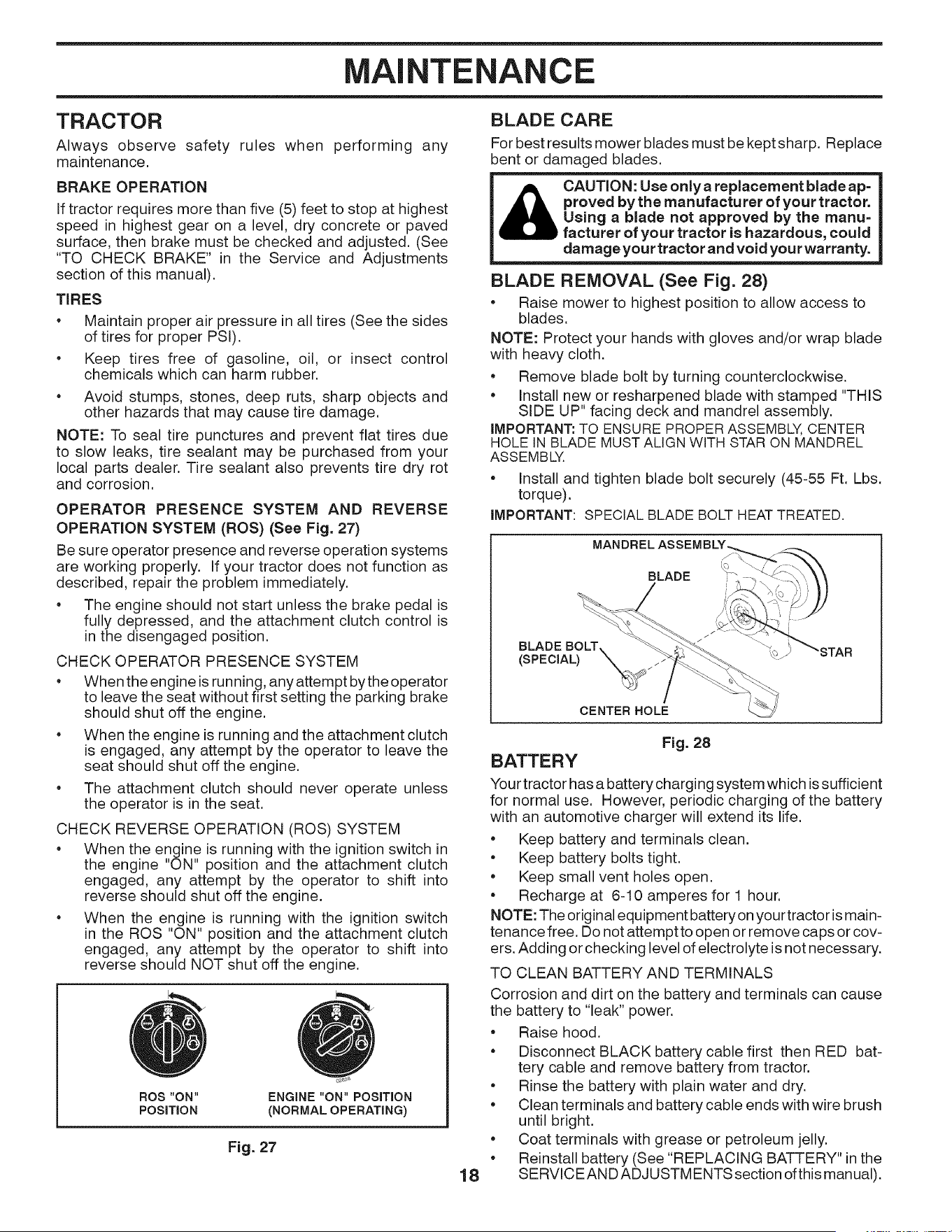 MAINTENANCE

TRACTOR

Always observe safety rules when performing any maintenance.

BRAKE OPERATION

If tractor requires more than five (5) feet to stop at highest speed in highest gear on a level, dry concrete or paved surface, then brake must be checked and adjusted. (See "TO CHECK BRAKE" in the Service and Adjustments section of this manual).

TIRES

• Maintain proper air pressure in all tires (See the sides of tires for proper PSI).

• Keep tires free of gasoline, oil, or insect control chemicals which can harm rubber.

• Avoid stumps, stones, deep ruts, sharp objects and other hazards that may cause tire damage.

NOTE: To seal tire punctures and prevent flat tires due to slow leaks, tire sealant may be purchased from your local parts dealer. Tire sealant also prevents tire dry rot and corrosion.

OPERATOR PRESENCE SYSTEM AND REVERSE OPERATION SYSTEM (ROS) (See Fig. 27)

Be sure operator presence and reverse operation systems are working properly. If your tractor does not function as described, repair the problem immediately.

• The engine should not start unless the brake pedal is fully depressed, and the attachment clutch control is in the disengaged position.

CHECK OPERATOR PRESENCE SYSTEM

• When the engine is running, any attempt by the operator to leave the seat without first setting the parking brake should shut off the engine.

• When the engine is running and the attachment clutch is engaged, any attempt by the operator to leave the seat should shut off the engine.

• The attachment clutch should never operate unless the operator is in the seat.

CHECK REVERSE OPERATION (ROS) SYSTEM

• When the engine is running with the ignition switch in the engine "ON" position and the attachment clutch engaged, any attempt by the operator to shift into reverse should shut off the engine.

• When the engine is running with the ignition switch in the ROS "ON" position and the attachment clutch engaged, any attempt by the operator to shift into reverse should NOT shut off the engine.

ROS "ON" POSITION

ENGINE "ON" POSITION (NORMAL OPERATING)

Fig. 27

BLADE CARE

For best results mower blades must be kept sharp. Replace bent or damaged blades.

CAUTION: Use only a replacement blade approved by the manufacturer of your tractor. Using a blade not approved by the manufacturer of your tractor is hazardous, could damage your tractor and void your warranty.

BLADE REMOVAL (See Fig. 28)

• Raise mower to highest position to allow access to blades.

NOTE: Protect your hands with gloves and/or wrap blade with heavy cloth.

• Remove blade bolt by turning counterclockwise.

• Install new or resharpened blade with stamped "THIS SIDE UP" facing deck and mandrel assembly.

IMPORTANT: TO ENSURE PROPER ASSEMBLY, CENTER HOLE IN BLADE MUST ALIGN WITH STAR ON MANDREL ASSEMBLY.

• Install and tighten blade bolt securely (45-55 Ft. Lbs. torque).

IMPORTANT: SPECIAL BLADE BOLT HEAT TREATED.

MANDREL ASSEMBLY
BLADE
BLADE BOLT (SPECIAL)
STAR
CENTER HOLE

Fig. 28

BATTERY

Your tractor has a battery charging system which is sufficient for normal use. However, periodic charging of the battery with an automotive charger will extend its life.

• Keep battery and terminals clean.
• Keep battery bolts tight.
• Keep small vent holes open.
• Recharge at 6-10 amperes for 1 hour.

NOTE: The original equipment battery on your tractor is maintenance free. Do not attempt to open or remove caps or covers. Adding or checking level of electrolyte is not necessary.

TO CLEAN BATTERY AND TERMINALS

Corrosion and dirt on the battery and terminals can cause the battery to "leak" power.

• Raise hood.
• Disconnect BLACK battery cable first then RED battery cable and remove battery from tractor.
• Rinse the battery with plain water and dry.
• Clean terminals and battery cable ends with wire brush until bright.
• Coat terminals with grease or petroleum jelly.
• Reinstall battery (See "REPLACING BATTERY" in the SERVICE AND ADJUSTMENTS section of this manual).

18